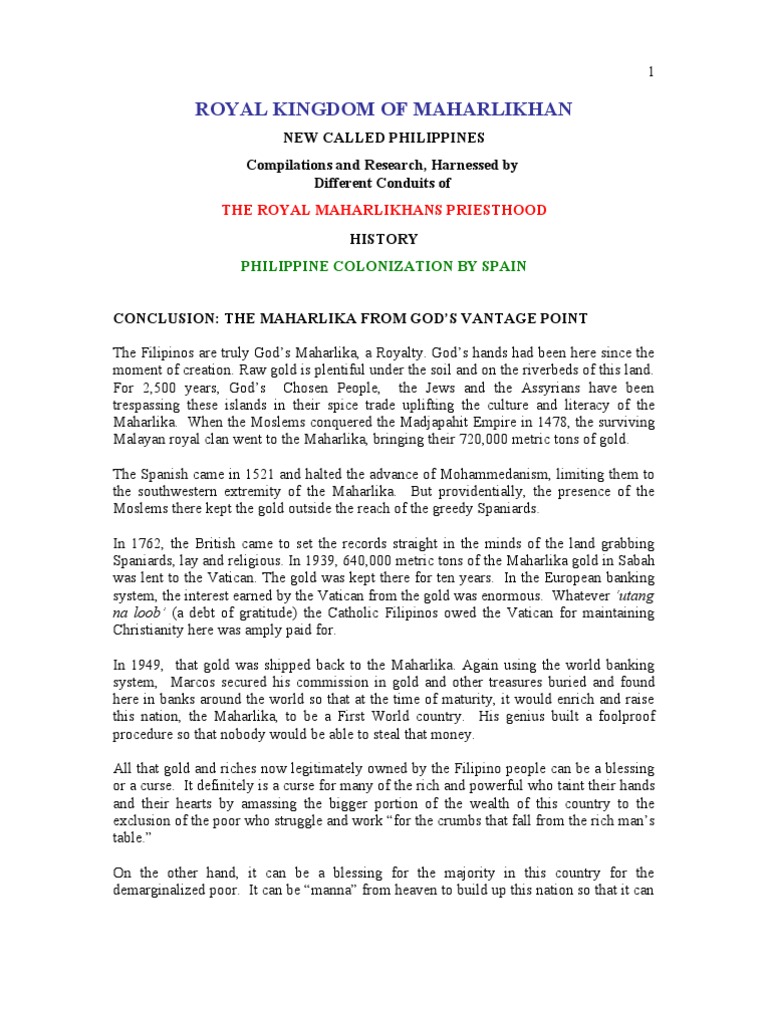 1

ROYAL KINGDOM OF MAHARLIKHAN

NEW CALLED PHILIPPINES

Compilations and Research, Harnessed by Different Conduits of

THE ROYAL MAHARLIKHANS PRIESTHOOD

HISTORY

PHILIPPINE COLONIZATION BY SPAIN

CONCLUSION: THE MAHARLIKA FROM GOD'S VANTAGE POINT

The Filipinos are truly God's Maharlika, a Royalty. God's hands had been here since the moment of creation. Raw gold is plentiful under the soil and on the riverbeds of this land. For 2,500 years, God's Chosen People, the Jews and the Assyrians have been trespassing these islands in their spice trade uplifting the culture and literacy of the Maharlika. When the Moslems conquered the Madjapahit Empire in 1478, the surviving Malayan royal clan went to the Maharlika, bringing their 720,000 metric tons of gold.

The Spanish came in 1521 and halted the advance of Mohammedanism, limiting them to the southwestern extremity of the Maharlika. But providentially, the presence of the Moslems there kept the gold outside the reach of the greedy Spaniards.

In 1762, the British came to set the records straight in the minds of the land grabbing Spaniards, lay and religious. In 1939, 640,000 metric tons of the Maharlika gold in Sabah was lent to the Vatican. The gold was kept there for ten years. In the European banking system, the interest earned by the Vatican from the gold was enormous. Whatever 'utang na loob' (a debt of gratitude) the Catholic Filipinos owed the Vatican for maintaining Christianity here was amply paid for.

In 1949, that gold was shipped back to the Maharlika. Again using the world banking system, Marcos secured his commission in gold and other treasures buried and found here in banks around the world so that at the time of maturity, it would enrich and raise this nation, the Maharlika, to be a First World country. His genius built a foolproof procedure so that nobody would be able to steal that money.

All that gold and riches now legitimately owned by the Filipino people can be a blessing or a curse. It definitely is a curse for many of the rich and powerful who taint their hands and their hearts by amassing the bigger portion of the wealth of this country to the exclusion of the poor who struggle and work "for the crumbs that fall from the rich man's table."

On the other hand, it can be a blessing for the majority in this country for the demarginalized poor. It can be "manna" from heaven to build up this nation so that it can